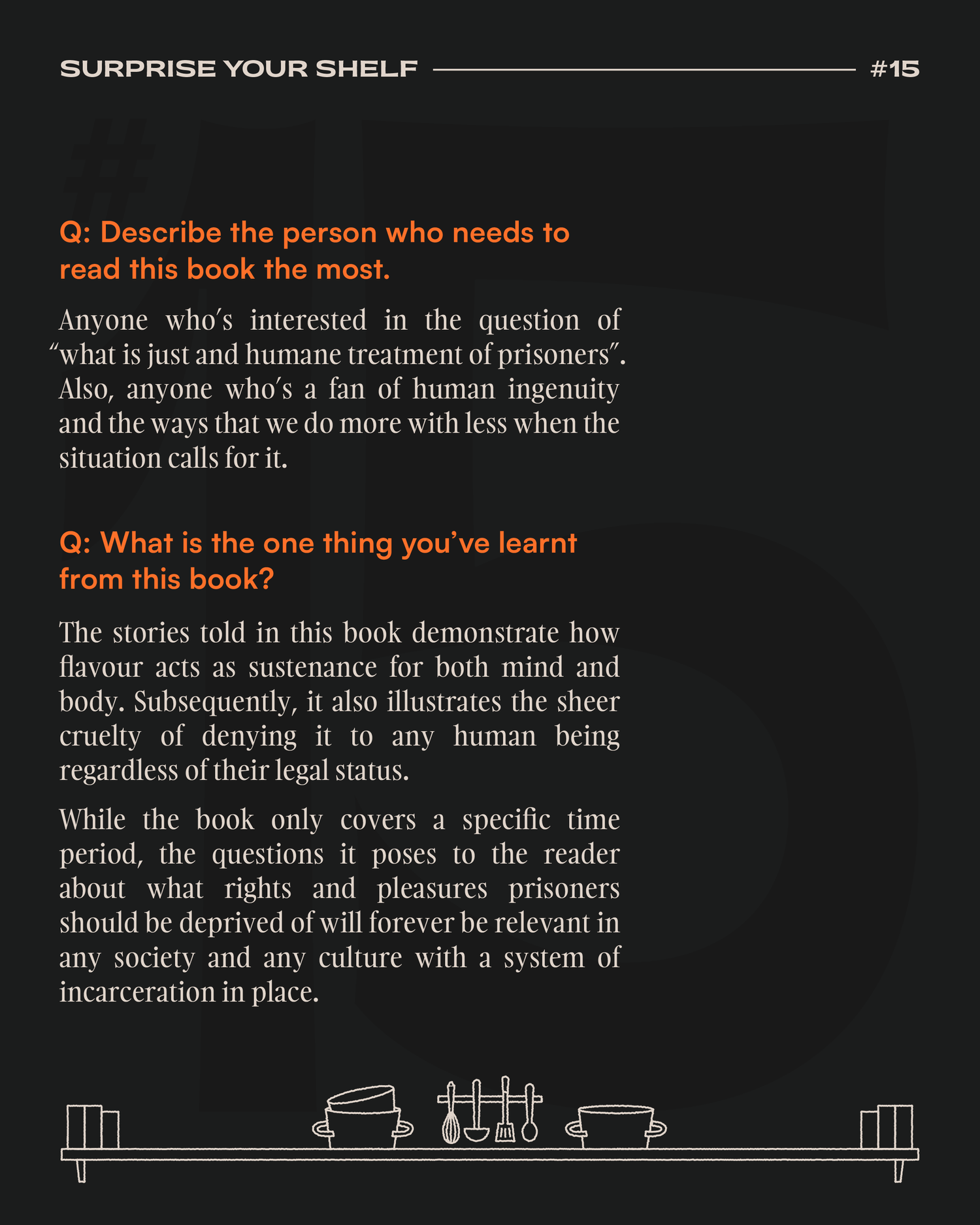 SURPRISE YOUR SHELF #15

Q: Describe the person who needs to read this book the most.

Anyone who's interested in the question of "what is just and humane treatment of prisoners". Also, anyone who's a fan of human ingenuity and the ways that we do more with less when the situation calls for it.

Q: What is the one thing you've learnt from this book?

The stories told in this book demonstrate how flavour acts as sustenance for both mind and body. Subsequently, it also illustrates the sheer cruelty of denying it to any human being regardless of their legal status.

While the book only covers a specific time period, the questions it poses to the reader about what rights and pleasures prisoners should be deprived of will forever be relevant in any society and any culture with a system of incarceration in place.